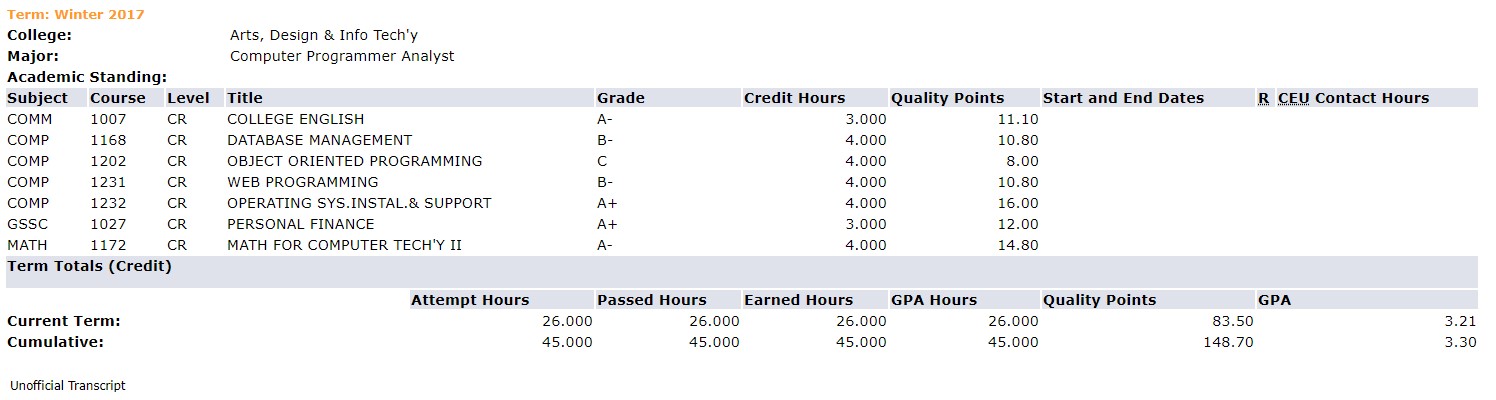 Term: Winter 2017
College: Arts, Design & Info Tech'y
Major: Computer Programmer Analyst
Academic Standing:

| Subject | Course | Level | Title | Grade | Credit Hours | Quality Points | Start and End Dates | R | CEU Contact Hours |
|---|---|---|---|---|---|---|---|---|---|
| COMM | 1007 | CR | COLLEGE ENGLISH | A- | 3.000 | 11.10 | | | |
| COMP | 1168 | CR | DATABASE MANAGEMENT | B- | 4.000 | 10.80 | | | |
| COMP | 1202 | CR | OBJECT ORIENTED PROGRAMMING | C | 4.000 | 8.00 | | | |
| COMP | 1231 | CR | WEB PROGRAMMING | B- | 4.000 | 10.80 | | | |
| COMP | 1232 | CR | OPERATING SYS.INSTAL.& SUPPORT | A+ | 4.000 | 16.00 | | | |
| GSSC | 1027 | CR | PERSONAL FINANCE | A+ | 3.000 | 12.00 | | | |
| MATH | 1172 | CR | MATH FOR COMPUTER TECH'Y II | A- | 4.000 | 14.80 | | | |

Term Totals (Credit)

| | Attempt Hours | Passed Hours | Earned Hours | GPA Hours | Quality Points | GPA |
|---|---|---|---|---|---|---|
| Current Term: | 26.000 | 26.000 | 26.000 | 26.000 | 83.50 | 3.21 |
| Cumulative: | 45.000 | 45.000 | 45.000 | 45.000 | 148.70 | 3.30 |

Unofficial Transcript